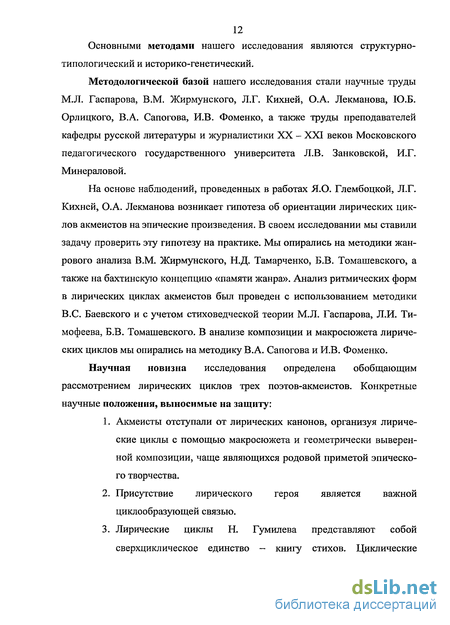 12

Основными методами нашего исследования являются структурно-типологический и историко-генетический.

Методологической базой нашего исследования стали научные труды М.Л. Гаспарова, В.М. Жирмунского, Л.Г. Кихней, О.А. Лекманова, Ю.Б. Орлицкого, В.А. Сапогова, И.В. Фоменко, а также труды преподавателей кафедры русской литературы и журналистики XX – XXI веков Московского педагогического государственного университета Л.В. Занковской, И.Г. Минераловой.

На основе наблюдений, проведенных в работах Я.О. Глембоцкой, Л.Г. Кихней, О.А. Лекманова возникает гипотеза об ориентации лирических циклов акмеистов на эпические произведения. В своем исследовании мы ставили задачу проверить эту гипотезу на практике. Мы опирались на методики жанрового анализа В.М. Жирмунского, Н.Д. Тамарченко, Б.В. Томашевского, а также на бахтинскую концепцию «памяти жанра». Анализ ритмических форм в лирических циклах акмеистов был проведен с использованием методики В.С. Баевского и с учетом стиховедческой теории М.Л. Гаспарова, Л.И. Тимофеева, Б.В. Томашевского. В анализе композиции и макросюжета лирических циклов мы опирались на методику В.А. Сапогова и И.В. Фоменко.

Научная новизна исследования определена обобщающим рассмотрением лирических циклов трех поэтов-акмеистов. Конкретные научные положения, выносимые на защиту:

1. Акмеисты отступали от лирических канонов, организуя лирические циклы с помощью макросюжета и геометрически выверенной композиции, чаще являющихся родовой приметой эпического творчества.

2. Присутствие лирического героя является важной циклообразующей связью.

3. Лирические циклы Н. Гумилева представляют собой сверхциклическое единство – книгу стихов. Циклические

dsLib.net
библиотека диссертаций